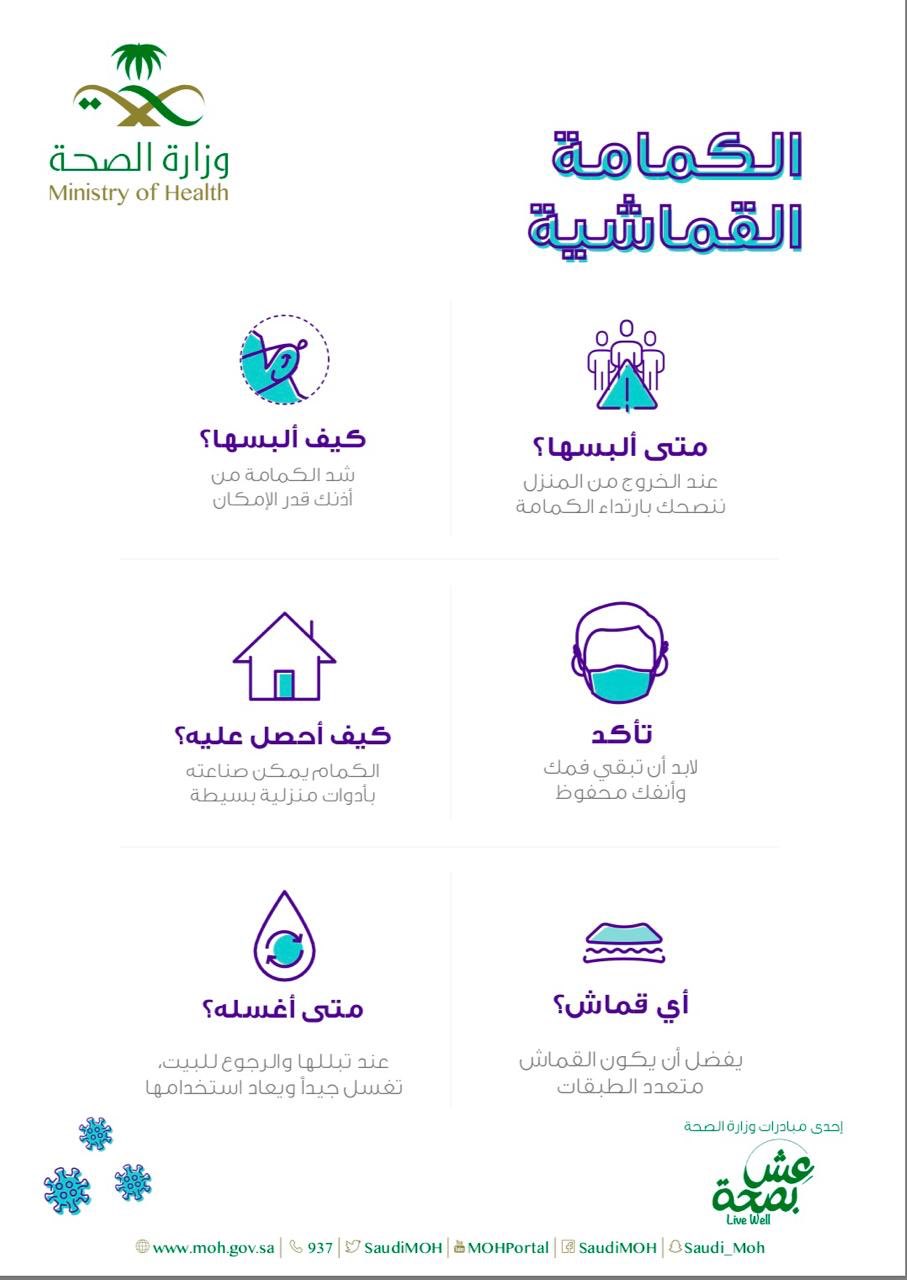 وزارة الصحة
Ministry of Health

الكمامة
القماشية

متى ألبسها؟
عند الخروج من المنزل
ننصحك بارتداء الكمامة

كيف ألبسها؟
شد الكمامة من
أذنك قدر الإمكان

تأكد
لابد أن تبقي فمك
وأنفك محفوظ

كيف أحصل عليه؟
الكمام يمكن صناعته
بأدوات منزلية بسيطة

أي قماش؟
يفضل أن يكون القماش
متعدد الطبقات

متى أغسله؟
عند تبللها والرجوع للبيت،
تغسل جيداً ويعاد استخدامها

إحدى مبادرات وزارة الصحة
عش بصحة
Live Well

www.moh.gov.sa | 937 | SaudiMOH | MOHPortal | SaudiMOH | Saudi_Moh